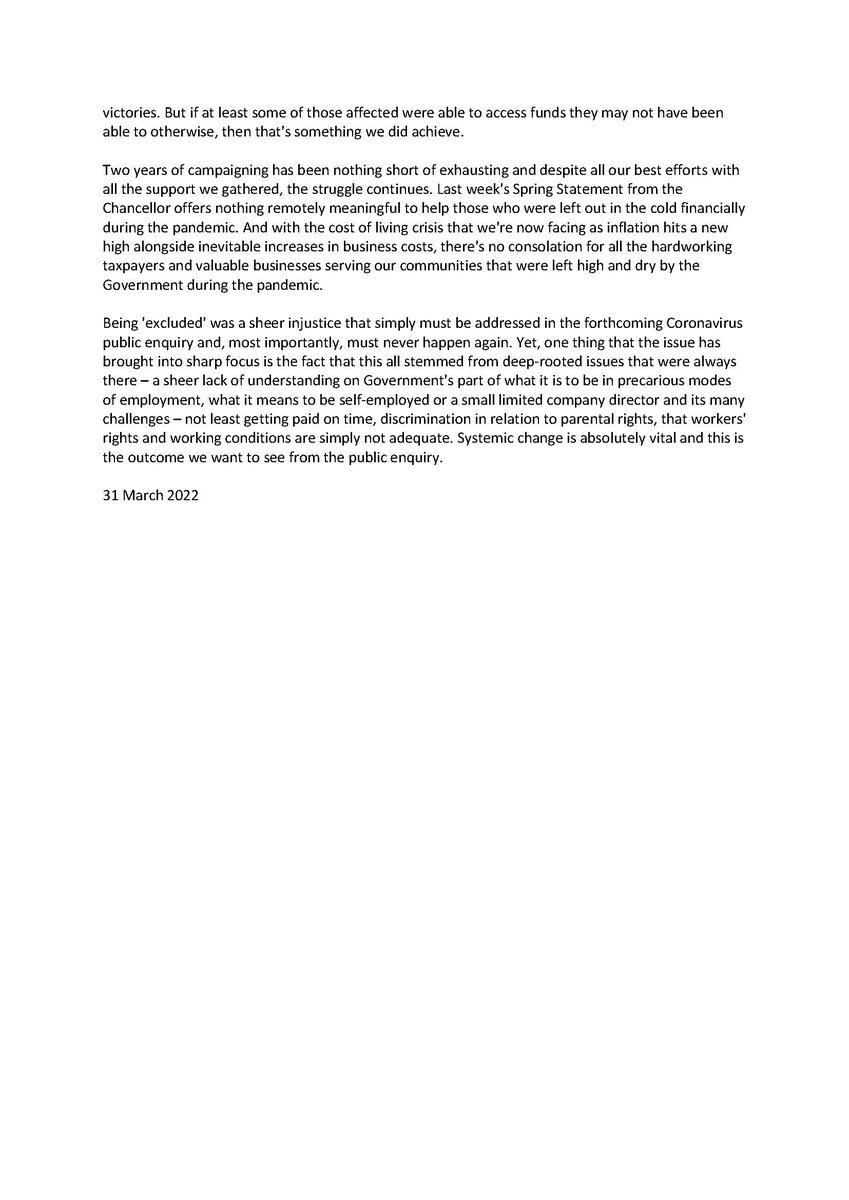 victories. But if at least some of those affected were able to access funds they may not have been able to otherwise, then that's something we did achieve.

Two years of campaigning has been nothing short of exhausting and despite all our best efforts with all the support we gathered, the struggle continues. Last week's Spring Statement from the Chancellor offers nothing remotely meaningful to help those who were left out in the cold financially during the pandemic. And with the cost of living crisis that we're now facing as inflation hits a new high alongside inevitable increases in business costs, there's no consolation for all the hardworking taxpayers and valuable businesses serving our communities that were left high and dry by the Government during the pandemic.

Being 'excluded' was a sheer injustice that simply must be addressed in the forthcoming Coronavirus public enquiry and, most importantly, must never happen again. Yet, one thing that the issue has brought into sharp focus is the fact that this all stemmed from deep-rooted issues that were always there – a sheer lack of understanding on Government's part of what it is to be in precarious modes of employment, what it means to be self-employed or a small limited company director and its many challenges – not least getting paid on time, discrimination in relation to parental rights, that workers' rights and working conditions are simply not adequate. Systemic change is absolutely vital and this is the outcome we want to see from the public enquiry.

31 March 2022